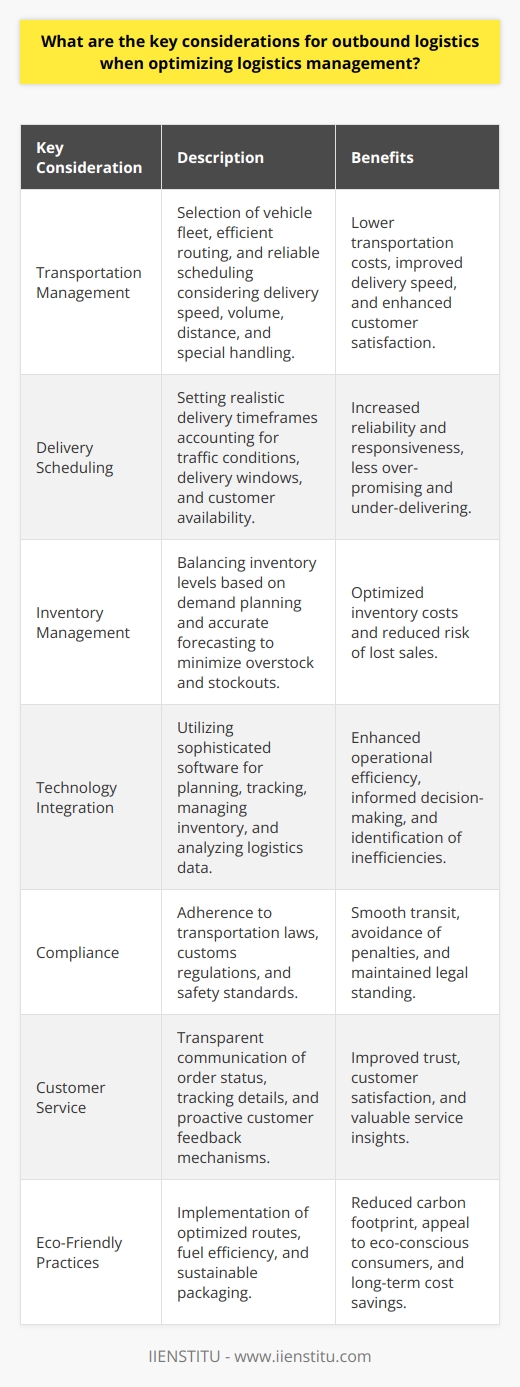 What are the key considerations for outbound logistics when optimizing logistics management?

| Key Consideration | Description | Benefits |
|---|---|---|
| Transportation Management | Selection of vehicle fleet, efficient routing, and reliable scheduling considering delivery speed, volume, distance, and special handling. | Lower transportation costs, improved delivery speed, and enhanced customer satisfaction. |
| Delivery Scheduling | Setting realistic delivery timeframes accounting for traffic conditions, delivery windows, and customer availability. | Increased reliability and responsiveness, less over-promising and under-delivering. |
| Inventory Management | Balancing inventory levels based on demand planning and accurate forecasting to minimize overstock and stockouts. | Optimized inventory costs and reduced risk of lost sales. |
| Technology Integration | Utilizing sophisticated software for planning, tracking, managing inventory, and analyzing logistics data. | Enhanced operational efficiency, informed decision-making, and identification of inefficiencies. |
| Compliance | Adherence to transportation laws, customs regulations, and safety standards. | Smooth transit, avoidance of penalties, and maintained legal standing. |
| Customer Service | Transparent communication of order status, tracking details, and proactive customer feedback mechanisms. | Improved trust, customer satisfaction, and valuable service insights. |
| Eco-Friendly Practices | Implementation of optimized routes, fuel efficiency, and sustainable packaging. | Reduced carbon footprint, appeal to eco-conscious consumers, and long-term cost savings. |

IIENSTITU - www.iienstitu.com